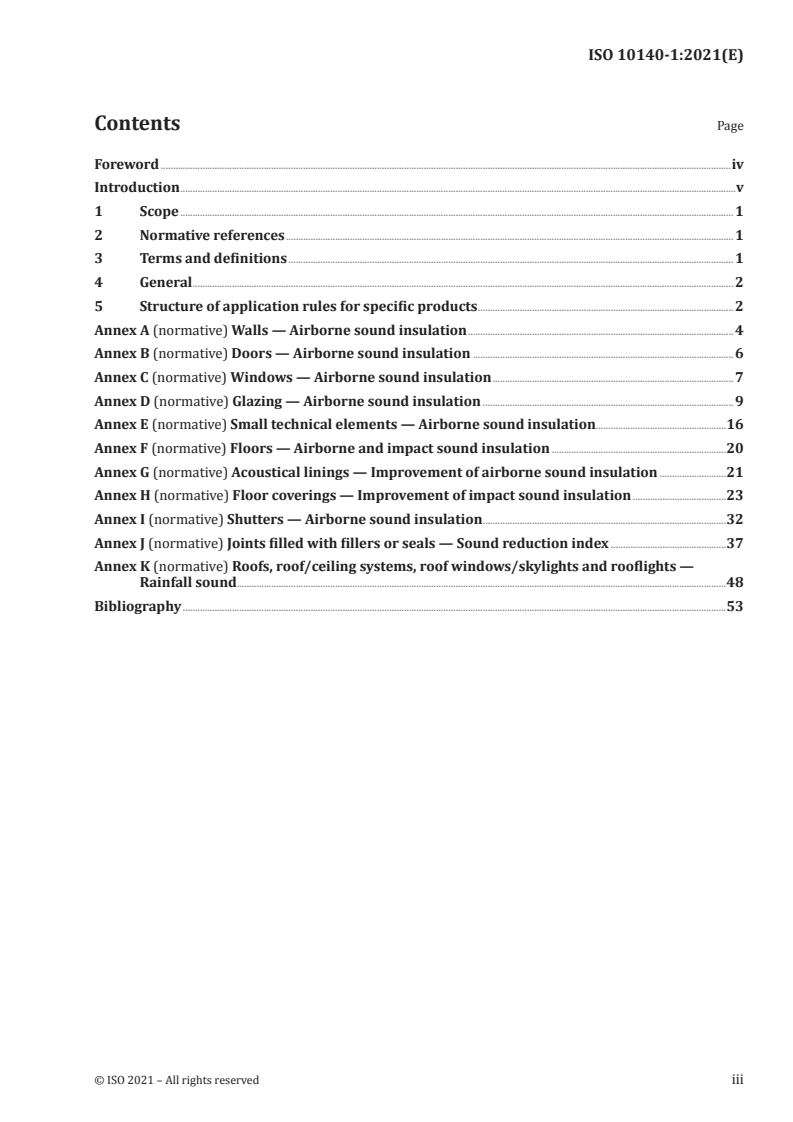 ISO 10140-1:2021(E)

Contents

Page

Foreword iv
Introduction v
1 Scope 1
2 Normative references 1
3 Terms and definitions 1
4 General 2
5 Structure of application rules for specific products 2
Annex A (normative) Walls — Airborne sound insulation 4
Annex B (normative) Doors — Airborne sound insulation 6
Annex C (normative) Windows — Airborne sound insulation 7
Annex D (normative) Glazing — Airborne sound insulation 9
Annex E (normative) Small technical elements — Airborne sound insulation 16
Annex F (normative) Floors — Airborne and impact sound insulation 20
Annex G (normative) Acoustical linings — Improvement of airborne sound insulation 21
Annex H (normative) Floor coverings — Improvement of impact sound insulation 23
Annex I (normative) Shutters — Airborne sound insulation 32
Annex J (normative) Joints filled with fillers or seals — Sound reduction index 37
Annex K (normative) Roofs, roof/ceiling systems, roof windows/skylights and rooflights — Rainfall sound 48
Bibliography 53

© ISO 2021 – All rights reserved iii